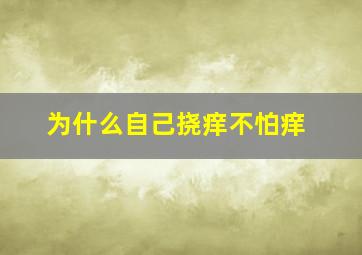 为什么自己挠痒不怕痒